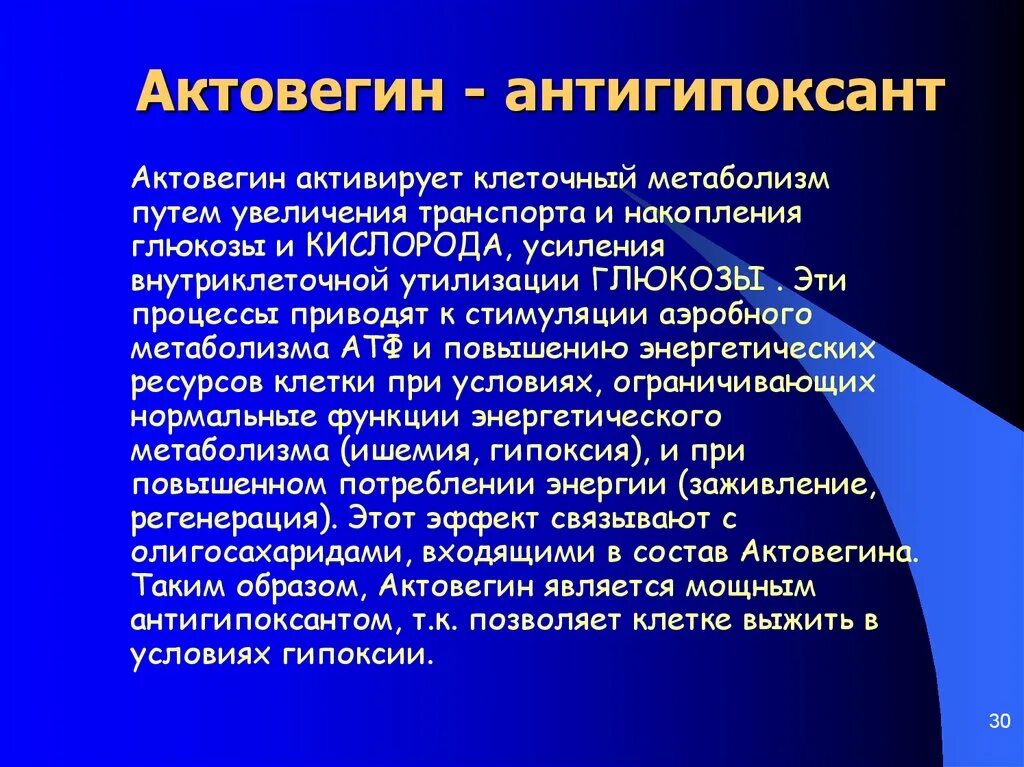 Актовегин - антигипоксант

Актовегин активирует клеточный метаболизм путем увеличения транспорта и накопления глюкозы и КИСЛОРОДА, усиления внутриклеточной утилизации ГЛЮКОЗЫ . Эти процессы приводят к стимуляции аэробного метаболизма АТФ и повышению энергетических ресурсов клетки при условиях, ограничивающих нормальные функции энергетического метаболизма (ишемия, гипоксия), и при повышенном потреблении энергии (заживление, регенерация). Этот эффект связывают с олигосахаридами, входящими в состав Актовегина. Таким образом, Актовегин является мощным антигипоксантом, т.к. позволяет клетке выжить в условиях гипоксии.

30